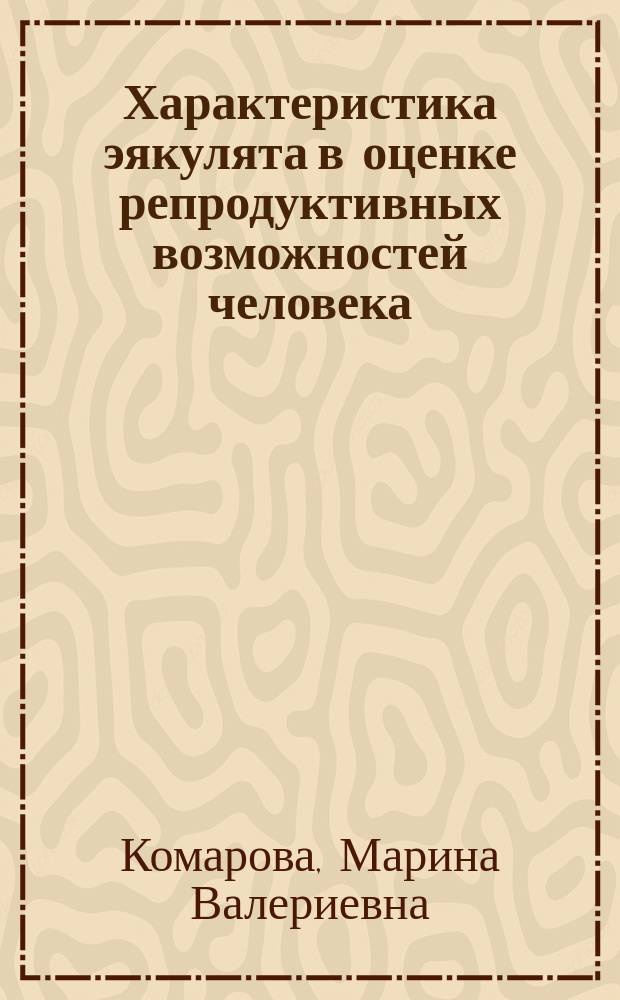 Характеристика эякулята в оценке репродуктивных возможностей человека

Комарова, Марина Валериевна